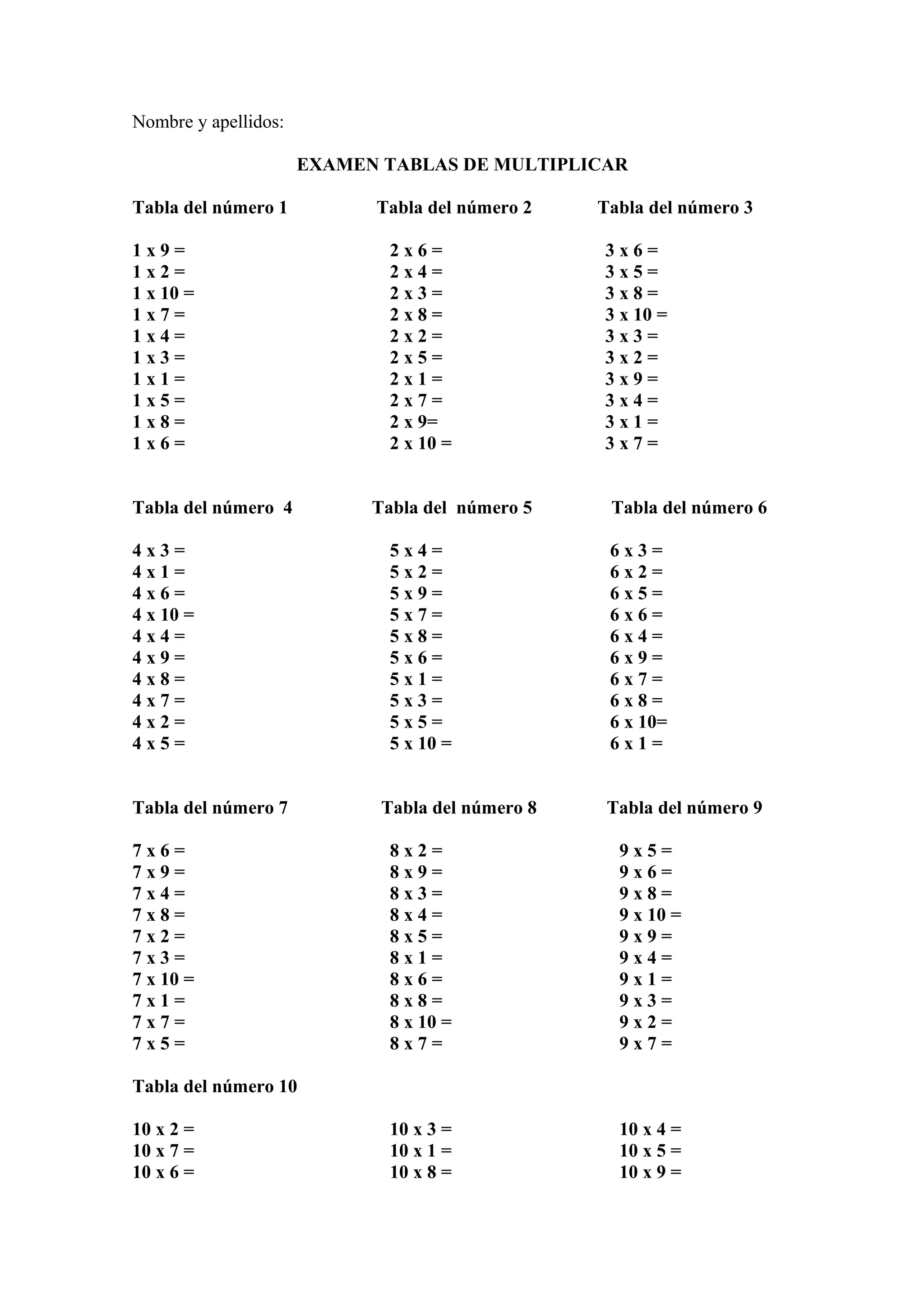 Nombre y apellidos:

EXAMEN TABLAS DE MULTIPLICAR

Tabla del número 1

1 x 9 =
1 x 2 =
1 x 10 =
1 x 7 =
1 x 4 =
1 x 3 =
1 x 1 =
1 x 5 =
1 x 8 =
1 x 6 =

Tabla del número 2

2 x 6 =
2 x 4 =
2 x 3 =
2 x 8 =
2 x 2 =
2 x 5 =
2 x 1 =
2 x 7 =
2 x 9=
2 x 10 =

Tabla del número 3

3 x 6 =
3 x 5 =
3 x 8 =
3 x 10 =
3 x 3 =
3 x 2 =
3 x 9 =
3 x 4 =
3 x 1 =
3 x 7 =

Tabla del número 4

4 x 3 =
4 x 1 =
4 x 6 =
4 x 10 =
4 x 4 =
4 x 9 =
4 x 8 =
4 x 7 =
4 x 2 =
4 x 5 =

Tabla del número 5

5 x 4 =
5 x 2 =
5 x 9 =
5 x 7 =
5 x 8 =
5 x 6 =
5 x 1 =
5 x 3 =
5 x 5 =
5 x 10 =

Tabla del número 6

6 x 3 =
6 x 2 =
6 x 5 =
6 x 6 =
6 x 4 =
6 x 9 =
6 x 7 =
6 x 8 =
6 x 10=
6 x 1 =

Tabla del número 7

7 x 6 =
7 x 9 =
7 x 4 =
7 x 8 =
7 x 2 =
7 x 3 =
7 x 10 =
7 x 1 =
7 x 7 =
7 x 5 =

Tabla del número 8

8 x 2 =
8 x 9 =
8 x 3 =
8 x 4 =
8 x 5 =
8 x 1 =
8 x 6 =
8 x 8 =
8 x 10 =
8 x 7 =

Tabla del número 9

9 x 5 =
9 x 6 =
9 x 8 =
9 x 10 =
9 x 9 =
9 x 4 =
9 x 1 =
9 x 3 =
9 x 2 =
9 x 7 =

Tabla del número 10

10 x 2 =
10 x 7 =
10 x 6 =

10 x 3 =
10 x 1 =
10 x 8 =

10 x 4 =
10 x 5 =
10 x 9 =